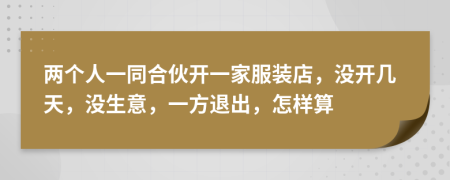 两个人一同合伙开一家服装店，没开几天，没生意，一方退出，怎样算